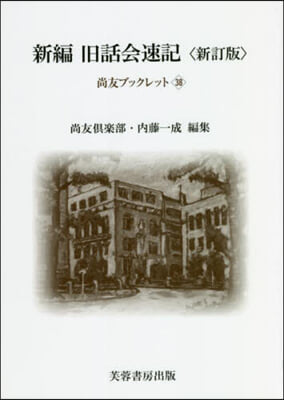 新編 旧話会速記〈新訂版〉

尚友ブックレット 38

尚友倶楽部・内藤一成 編集

芙蓉書房出版